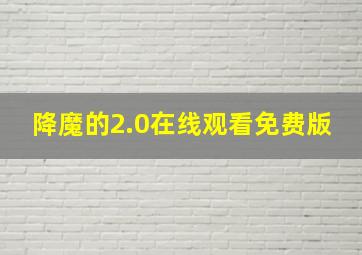 降魔的2.0在线观看免费版